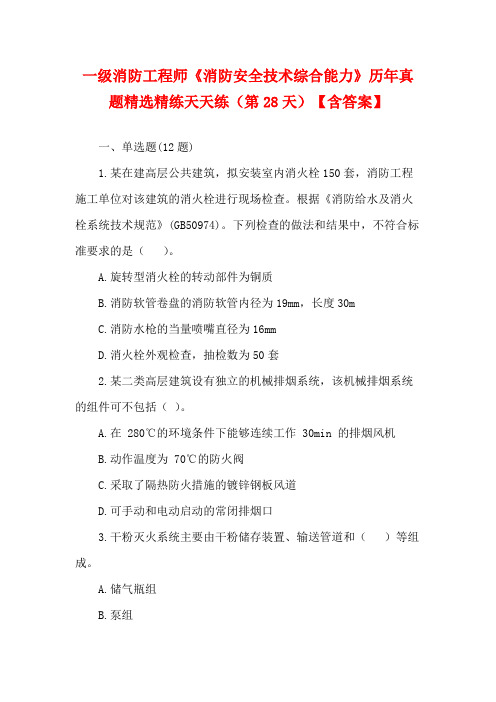 一级消防工程师《消防安全技术综合能力》历年真题精选精练天天练（第 28 天）【含答案】

一、单选题(12 题)

1.某在建高层公共建筑，拟安装室内消火栓 150 套，消防工程施工单位对该建筑的消火栓进行现场检查。根据《消防给水及消火栓系统技术规范》(GB50974)。下列检查的做法和结果中，不符合标准要求的是（　　）。

A.旋转型消火栓的转动部件为铜质

B.消防软管卷盘的消防软管内径为 19mm，长度 30m

C.消防水枪的当量喷嘴直径为 16mm

D.消火栓外观检查，抽检数为 50 套

2.某二类高层建筑设有独立的机械排烟系统，该机械排烟系统的组件可不包括（ ）。

A.在 280℃的环境条件下能够连续工作 30min 的排烟风机

B.动作温度为 70℃的防火阀

C.采取了隔热防火措施的镀锌钢板风道

D.可手动和电动启动的常闭排烟口

3.干粉灭火系统主要由干粉储存装置、输送管道和（　　）等组成。

A.储气瓶组

B.泵组